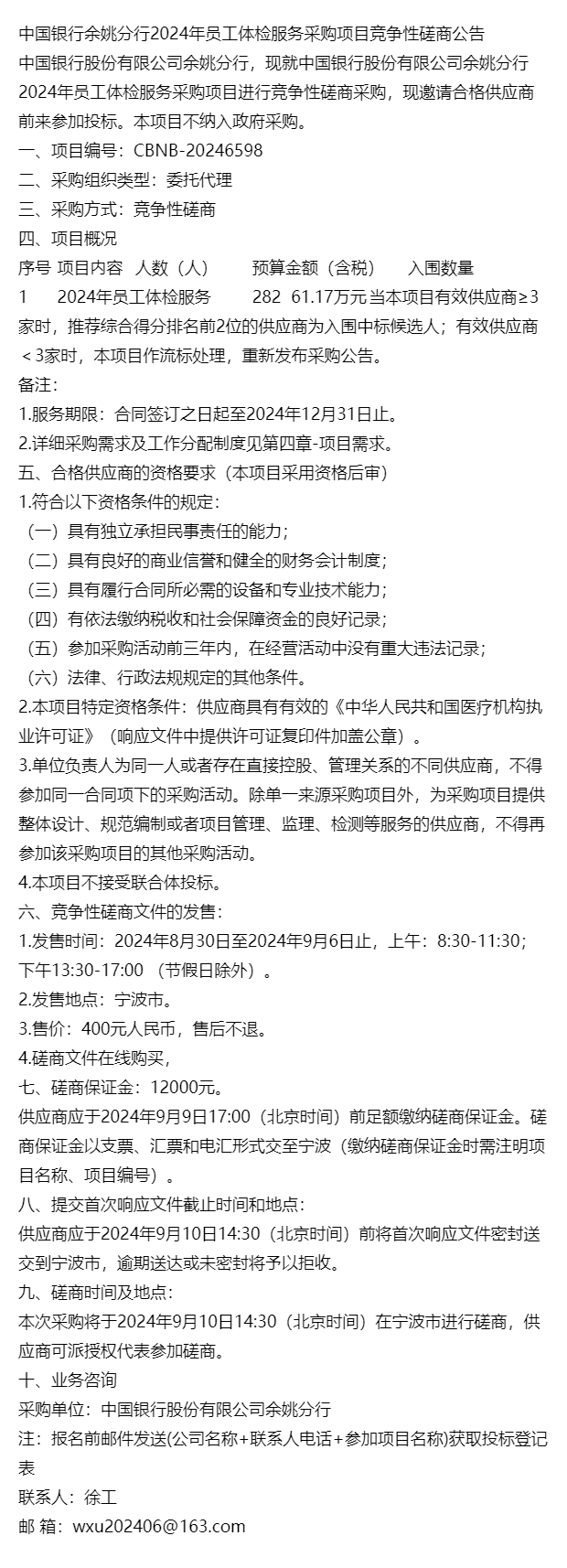 中国银行余姚分行2024年员工体检服务采购项目竞争性磋商公告
中国银行股份有限公司余姚分行，现就中国银行股份有限公司余姚分行2024年员工体检服务采购项目进行竞争性磋商采购，现邀请合格供应商前来参加投标。本项目不纳入政府采购。
一、项目编号：CBNB-20246598
二、采购组织类型：委托代理
三、采购方式：竞争性磋商
四、项目概况
序号 项目内容 人数（人） 预算金额（含税） 入围数量
1 2024年员工体检服务 282 61.17万元 当本项目有效供应商≥3家时，推荐综合得分排名前2位的供应商为入围中标候选人；有效供应商＜3家时，本项目作流标处理，重新发布采购公告。
备注：
1.服务期限：合同签订之日起至2024年12月31日止。
2.详细采购需求及工作分配制度见第四章-项目需求。
五、合格供应商的资格要求（本项目采用资格后审）
1.符合以下资格条件的规定：
（一）具有独立承担民事责任的能力；
（二）具有良好的商业信誉和健全的财务会计制度；
（三）具有履行合同所必需的设备和专业技术能力；
（四）有依法缴纳税收和社会保障资金的良好记录；
（五）参加采购活动前三年内，在经营活动中没有重大违法记录；
（六）法律、行政法规规定的其他条件。
2.本项目特定资格条件：供应商具有有效的《中华人民共和国医疗机构执业许可证》（响应文件中提供许可证复印件加盖公章）。
3.单位负责人为同一人或者存在直接控股、管理关系的不同供应商，不得参加同一合同项下的采购活动。除单一来源采购项目外，为采购项目提供整体设计、规范编制或者项目管理、监理、检测等服务的供应商，不得再参加该采购项目的其他采购活动。
4.本项目不接受联合体投标。
六、竞争性磋商文件的发售：
1.发售时间：2024年8月30日至2024年9月6日止，上午：8:30-11:30；下午13:30-17:00 （节假日除外）。
2.发售地点：宁波市。
3.售价：400元人民币，售后不退。
4.磋商文件在线购买，
七、磋商保证金：12000元。
供应商应于2024年9月9日17:00（北京时间）前足额缴纳磋商保证金。磋商保证金以支票、汇票和电汇形式交至宁波（缴纳磋商保证金时需注明项目名称、项目编号）。
八、提交首次响应文件截止时间和地点：
供应商应于2024年9月10日14:30（北京时间）前将首次响应文件密封送交到宁波市，逾期送达或未密封将予以拒收。
九、磋商时间及地点：
本次采购将于2024年9月10日14:30（北京时间）在宁波市进行磋商，供应商可派授权代表参加磋商。
十、业务咨询
采购单位：中国银行股份有限公司余姚分行
注：报名前邮件发送(公司名称+联系人电话+参加项目名称)获取投标登记表
联系人：徐工
邮 箱：wxu202406@163.com